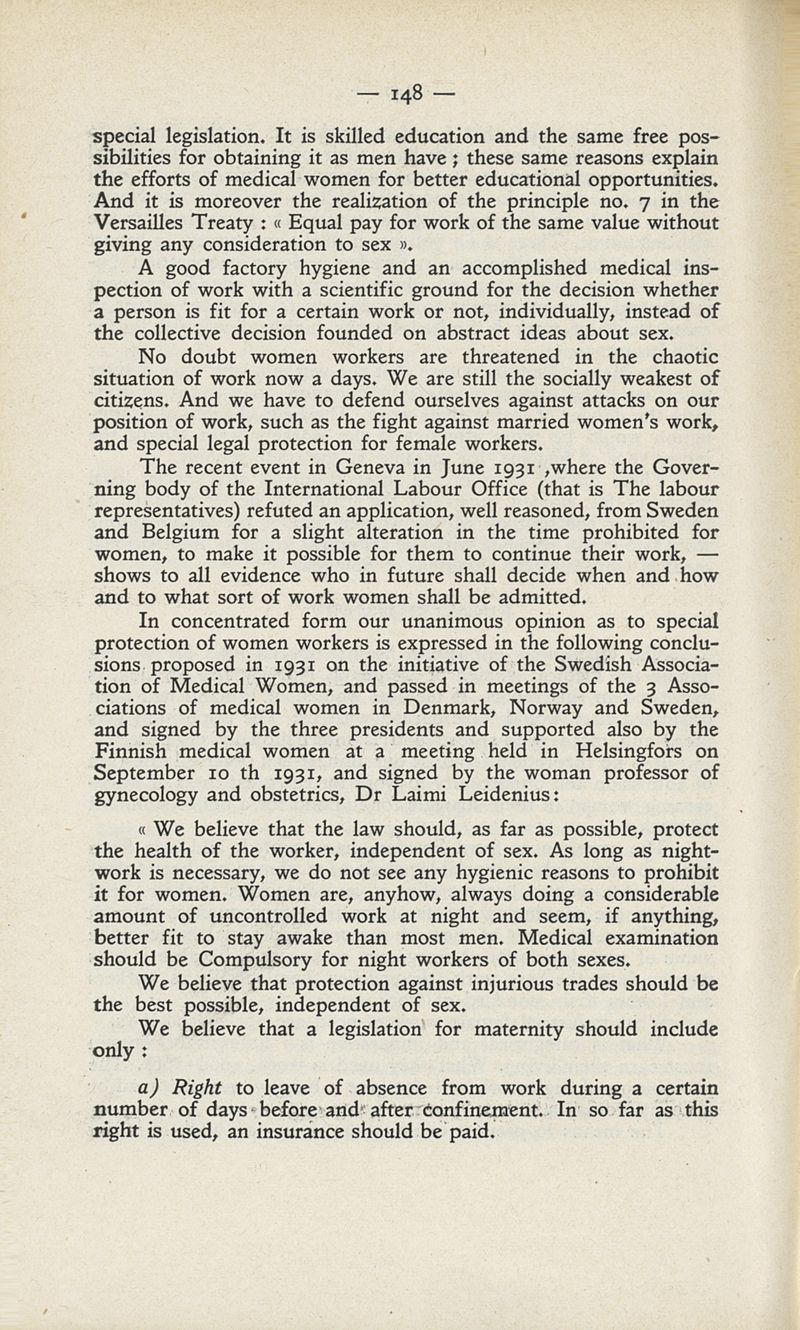 — 148 —

special legislation. It is skilled education and the same free possibilities for obtaining it as men have ; these same reasons explain the efforts of medical women for better educational opportunities. And it is moreover the realization of the principle no. 7 in the Versailles Treaty : « Equal pay for work of the same value without giving any consideration to sex ».

A good factory hygiene and an accomplished medical inspection of work with a scientific ground for the decision whether a person is fit for a certain work or not, individually, instead of the collective decision founded on abstract ideas about sex.

No doubt women workers are threatened in the chaotic situation of work now a days. We are still the socially weakest of citizens. And we have to defend ourselves against attacks on our position of work, such as the fight against married women's work, and special legal protection for female workers.

The recent event in Geneva in June 1931 ,where the Governing body of the International Labour Office (that is The labour representatives) refuted an application, well reasoned, from Sweden and Belgium for a slight alteration in the time prohibited for women, to make it possible for them to continue their work, — shows to all evidence who in future shall decide when and how and to what sort of work women shall be admitted.

In concentrated form our unanimous opinion as to special protection of women workers is expressed in the following conclusions proposed in 1931 on the initiative of the Swedish Association of Medical Women, and passed in meetings of the 3 Associations of medical women in Denmark, Norway and Sweden, and signed by the three presidents and supported also by the Finnish medical women at a meeting held in Helsingfors on September 10 th 1931, and signed by the woman professor of gynecology and obstetrics, Dr Laimi Leidenius:

« We believe that the law should, as far as possible, protect the health of the worker, independent of sex. As long as nightwork is necessary, we do not see any hygienic reasons to prohibit it for women. Women are, anyhow, always doing a considerable amount of uncontrolled work at night and seem, if anything, better fit to stay awake than most men. Medical examination should be Compulsory for night workers of both sexes.

We believe that protection against injurious trades should be the best possible, independent of sex.

We believe that a legislation for maternity should include only :

a) Right to leave of absence from work during a certain number of days before and after confinement. In so far as this right is used, an insurance should be paid.